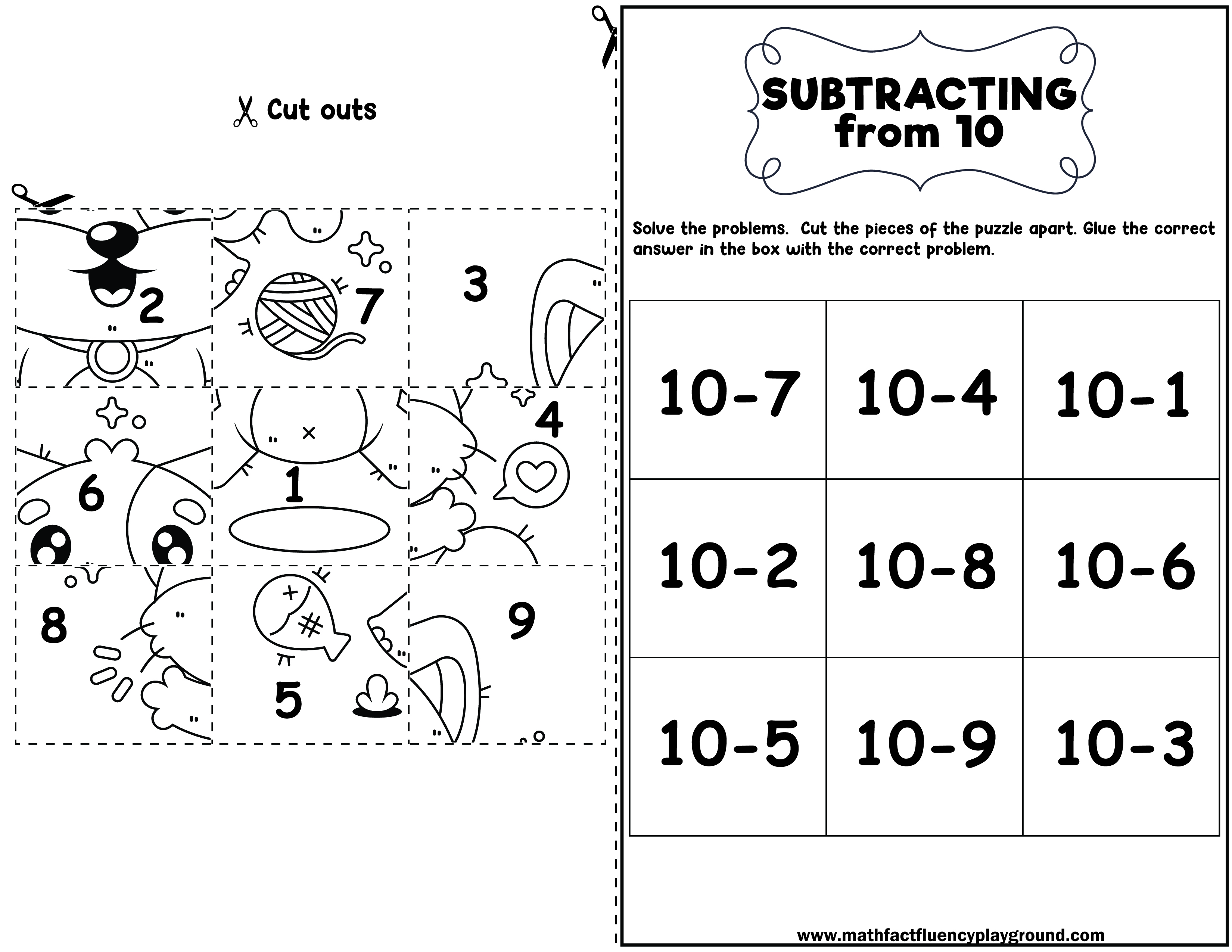 Cut outs

| 2 | 7 | 3 |
|---|---|---|
| 6 | 1 | 4 |
| 8 | 5 | 9 |

SUBTRACTING from 10

Solve the problems. Cut the pieces of the puzzle apart. Glue the correct answer in the box with the correct problem.

| 10-7 | 10-4 | 10-1 |
|---|---|---|
| 10-2 | 10-8 | 10-6 |
| 10-5 | 10-9 | 10-3 |

www.mathfactfluencyplayground.com